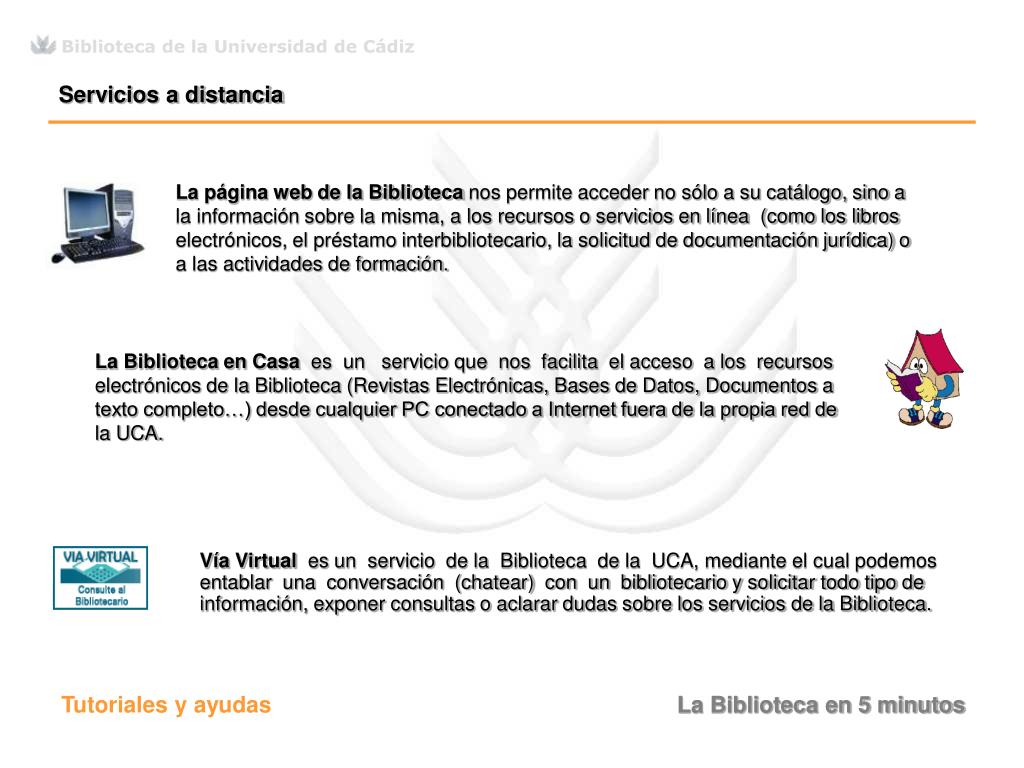 Biblioteca de la Universidad de Cádiz

Servicios a distancia

La página web de la Biblioteca nos permite acceder no sólo a su catálogo, sino a la información sobre la misma, a los recursos o servicios en línea (como los libros electrónicos, el préstamo interbibliotecario, la solicitud de documentación jurídica) o a las actividades de formación.

La Biblioteca en Casa es un servicio que nos facilita el acceso a los recursos electrónicos de la Biblioteca (Revistas Electrónicas, Bases de Datos, Documentos a texto completo…) desde cualquier PC conectado a Internet fuera de la propia red de la UCA.

VIA VIRTUAL
Consulte al Bibliotecario

Vía Virtual es un servicio de la Biblioteca de la UCA, mediante el cual podemos entablar una conversación (chatear) con un bibliotecario y solicitar todo tipo de información, exponer consultas o aclarar dudas sobre los servicios de la Biblioteca.

Tutoriales y ayudas

La Biblioteca en 5 minutos